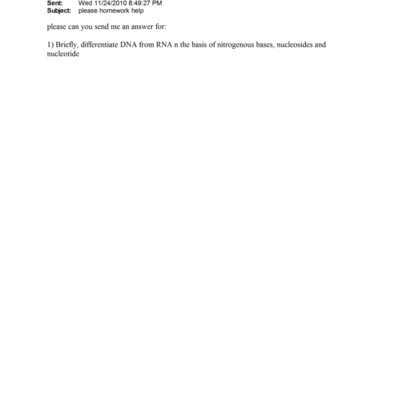 Sent: Wed 11/24/2010 8:49:27 PM
Subject: please homework help

please can you send me an answer for:

1) Briefly, differentiate DNA from RNA n the basis of nitrogenous bases, nucleosides and nucleotide